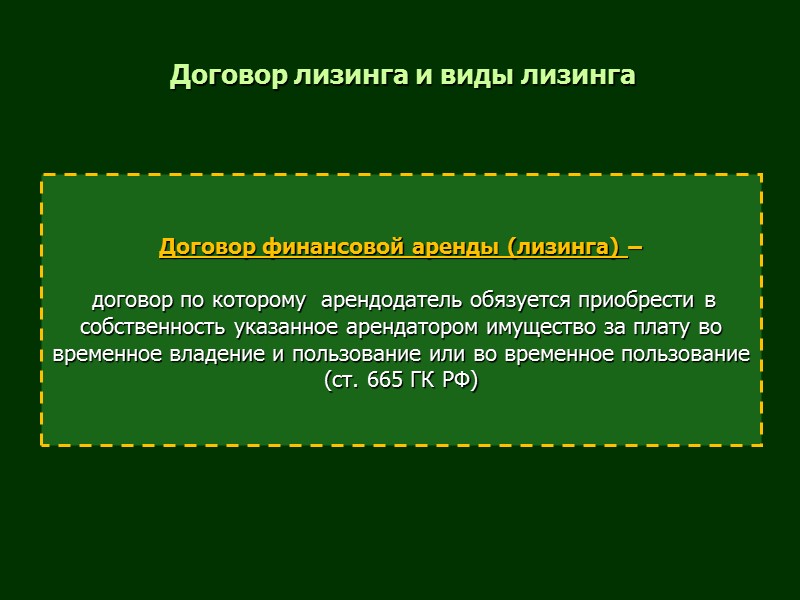 Договор лизинга и виды лизинга

Договор финансовой аренды (лизинга) –

договор по которому арендодатель обязуется приобрести в собственность указанное арендатором имущество за плату во временное владение и пользование или во временное пользование (ст. 665 ГК РФ)